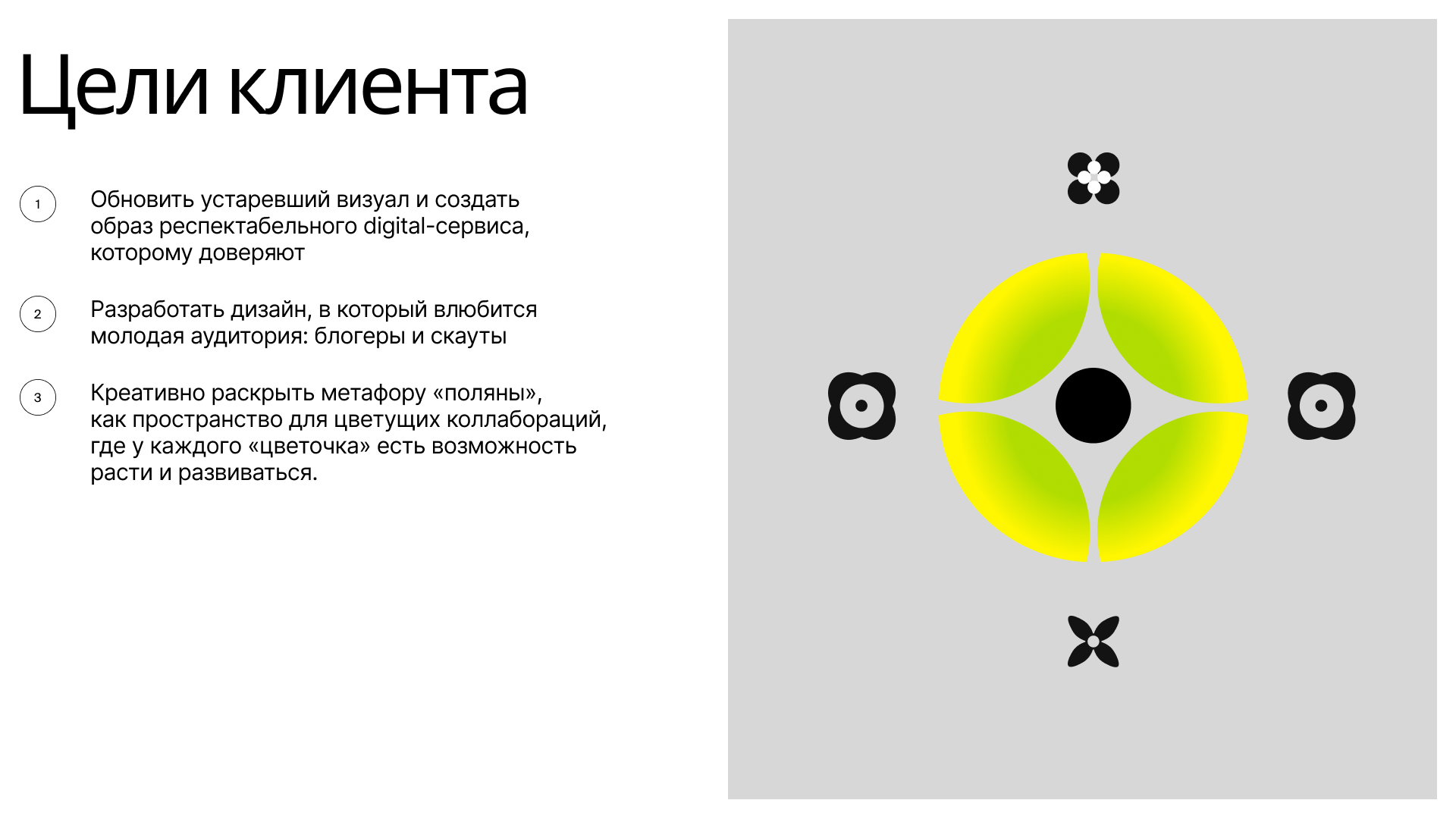 Цели клиента

1
Обновить устаревший визуал и создать образ респектабельного digital-сервиса, которому доверяют

2
Разработать дизайн, в который влюбится молодая аудитория: блогеры и скауты

3
Креативно раскрыть метафору «поляны», как пространство для цветущих коллабораций, где у каждого «цветочка» есть возможность расти и развиваться.